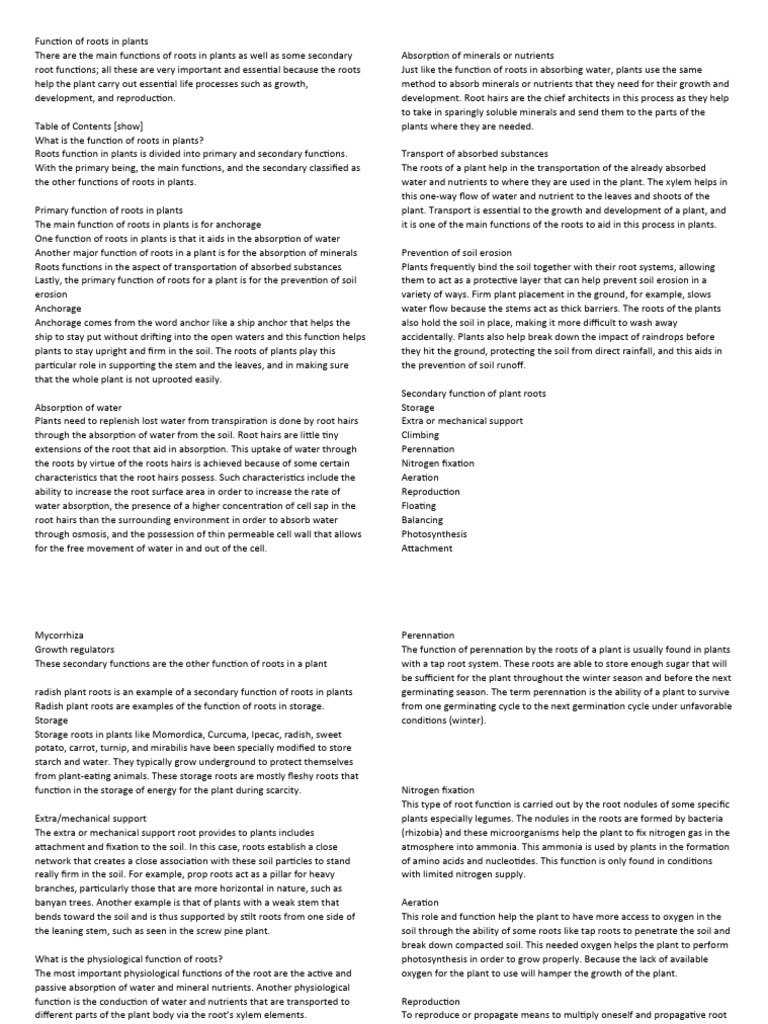 Function of roots in plants
There are the main functions of roots in plants as well as some secondary root functions; all these are very important and essential because the roots help the plant carry out essential life processes such as growth, development, and reproduction.

Table of Contents [show]
What is the function of roots in plants?
Roots function in plants is divided into primary and secondary functions. With the primary being, the main functions, and the secondary classified as the other functions of roots in plants.

Primary function of roots in plants
The main function of roots in plants is for anchorage
One function of roots in plants is that it aids in the absorption of water
Another major function of roots in a plant is for the absorption of minerals
Roots functions in the aspect of transportation of absorbed substances
Lastly, the primary function of roots for a plant is for the prevention of soil erosion
Anchorage
Anchorage comes from the word anchor like a ship anchor that helps the ship to stay put without drifting into the open waters and this function helps plants to stay upright and firm in the soil. The roots of plants play this particular role in supporting the stem and the leaves, and in making sure that the whole plant is not uprooted easily.

Absorption of water
Plants need to replenish lost water from transpiration is done by root hairs through the absorption of water from the soil. Root hairs are little tiny extensions of the root that aid in absorption. This uptake of water through the roots by virtue of the roots hairs is achieved because of some certain characteristics that the root hairs possess. Such characteristics include the ability to increase the root surface area in order to increase the rate of water absorption, the presence of a higher concentration of cell sap in the root hairs than the surrounding environment in order to absorb water through osmosis, and the possession of thin permeable cell wall that allows for the free movement of water in and out of the cell.

Absorption of minerals or nutrients
Just like the function of roots in absorbing water, plants use the same method to absorb minerals or nutrients that they need for their growth and development. Root hairs are the chief architects in this process as they help to take in sparingly soluble minerals and send them to the parts of the plants where they are needed.

Transport of absorbed substances
The roots of a plant help in the transportation of the already absorbed water and nutrients to where they are used in the plant. The xylem helps in this one-way flow of water and nutrient to the leaves and shoots of the plant. Transport is essential to the growth and development of a plant, and it is one of the main functions of the roots to aid in this process in plants.

Prevention of soil erosion
Plants frequently bind the soil together with their root systems, allowing them to act as a protective layer that can help prevent soil erosion in a variety of ways. Firm plant placement in the ground, for example, slows water flow because the stems act as thick barriers. The roots of the plants also hold the soil in place, making it more difficult to wash away accidentally. Plants also help break down the impact of raindrops before they hit the ground, protecting the soil from direct rainfall, and this aids in the prevention of soil runoff.

Secondary function of plant roots
Storage
Extra or mechanical support
Climbing
Perennation
Nitrogen fixation
Aeration
Reproduction
Floating
Balancing
Photosynthesis
Attachment

Mycorrhiza
Growth regulators
These secondary functions are the other function of roots in a plant

radish plant roots is an example of a secondary function of roots in plants
Radish plant roots are examples of the function of roots in storage.
Storage
Storage roots in plants like Momordica, Curcuma, Ipecac, radish, sweet potato, carrot, turnip, and mirabilis have been specially modified to store starch and water. They typically grow underground to protect themselves from plant-eating animals. These storage roots are mostly fleshy roots that function in the storage of energy for the plant during scarcity.

Extra/mechanical support
The extra or mechanical support root provides to plants includes attachment and fixation to the soil. In this case, roots establish a close network that creates a close association with these soil particles to stand really firm in the soil. For example, prop roots act as a pillar for heavy branches, particularly those that are more horizontal in nature, such as banyan trees. Another example is that of plants with a weak stem that bends toward the soil and is thus supported by stilt roots from one side of the leaning stem, such as seen in the screw pine plant.

What is the physiological function of roots?
The most important physiological functions of the root are the active and passive absorption of water and mineral nutrients. Another physiological function is the conduction of water and nutrients that are transported to different parts of the plant body via the root's xylem elements.

Perennation
The function of perennation by the roots of a plant is usually found in plants with a tap root system. These roots are able to store enough sugar that will be sufficient for the plant throughout the winter season and before the next germinating season. The term perennation is the ability of a plant to survive from one germinating cycle to the next germination cycle under unfavorable conditions (winter).

Nitrogen fixation
This type of root function is carried out by the root nodules of some specific plants especially legumes. The nodules in the roots are formed by bacteria (rhizobia) and these microorganisms help the plant to fix nitrogen gas in the atmosphere into ammonia. This ammonia is used by plants in the formation of amino acids and nucleotides. This function is only found in conditions with limited nitrogen supply.

Aeration
This role and function help the plant to have more access to oxygen in the soil through the ability of some roots like tap roots to penetrate the soil and break down compacted soil. This needed oxygen helps the plant to perform photosynthesis in order to grow properly. Because the lack of available oxygen for the plant to use will hamper the growth of the plant.

Reproduction
To reproduce or propagate means to multiply oneself and propagative root